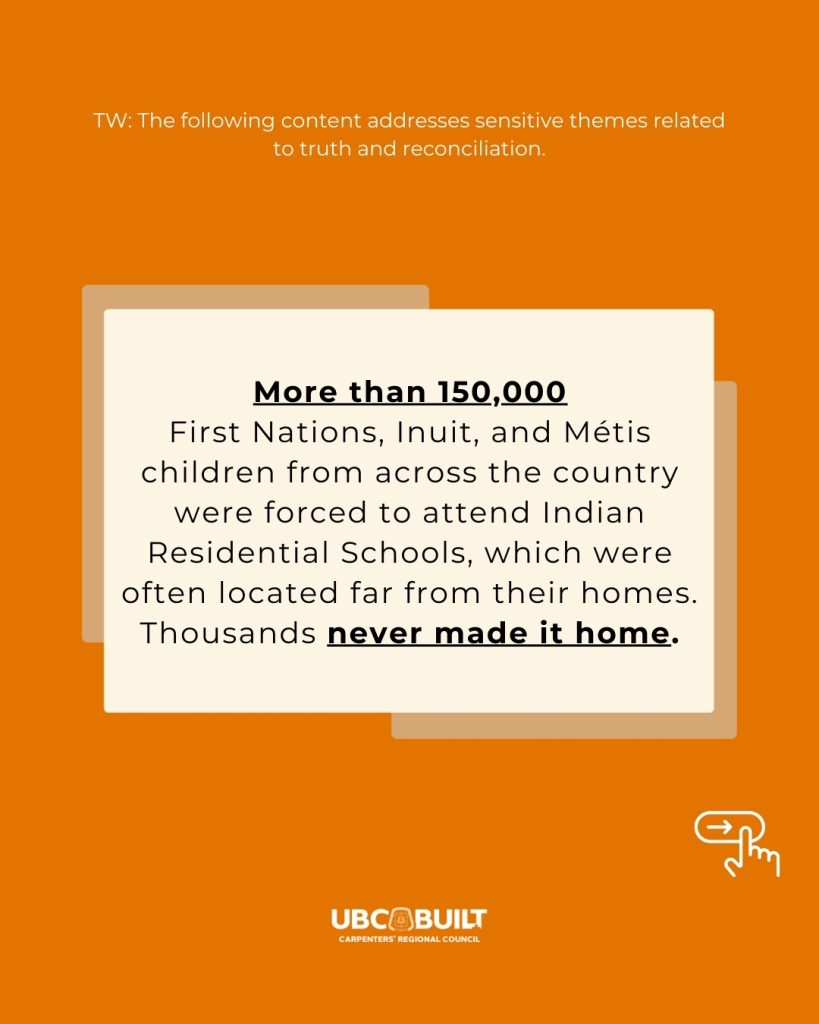 TW: The following content addresses sensitive themes related to truth and reconciliation.

More than 150,000
First Nations, Inuit, and Métis children from across the country were forced to attend Indian Residential Schools, which were often located far from their homes. Thousands never made it home.

UBC BUILT
CARPENTERS' REGIONAL COUNCIL